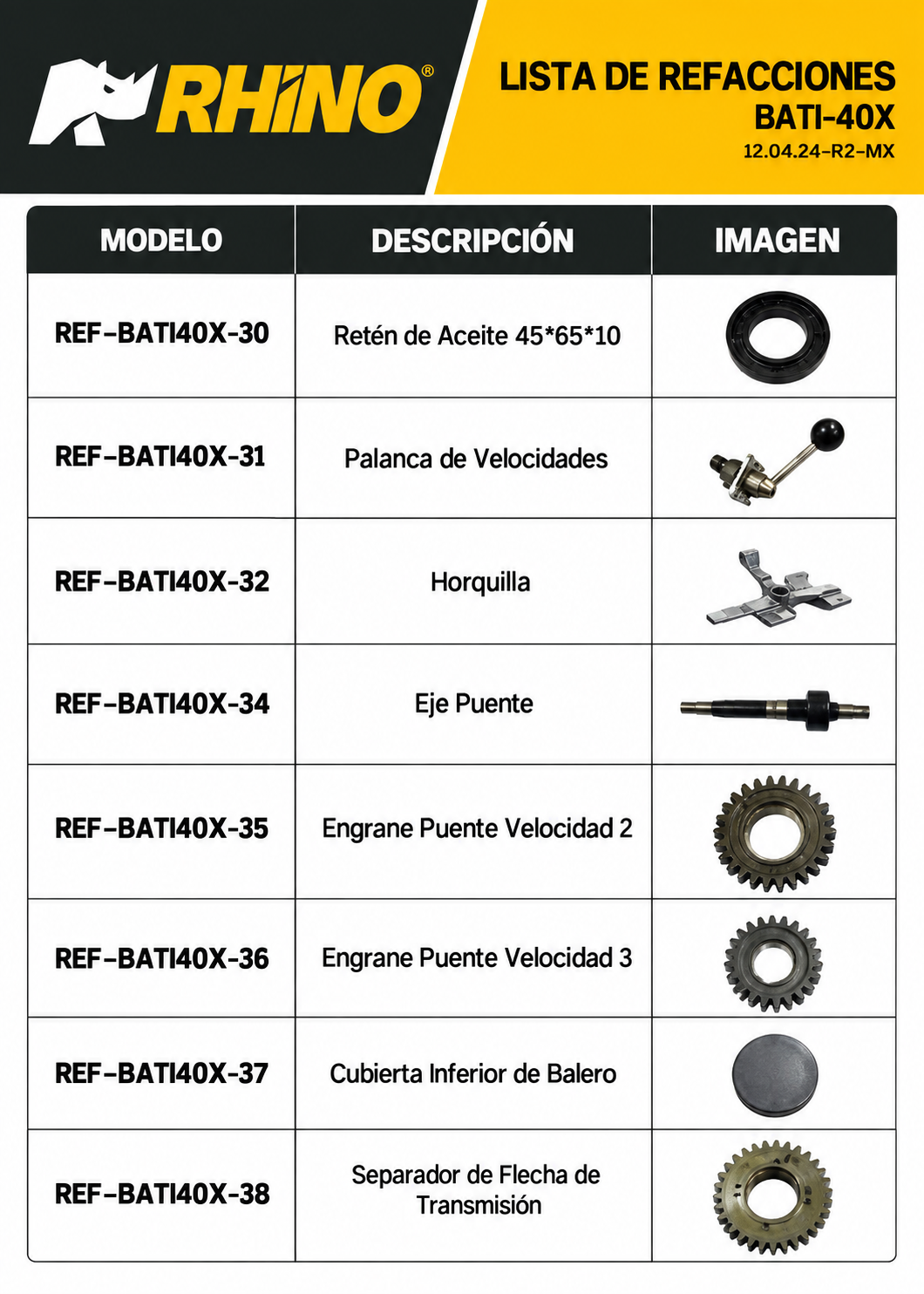 RHINO®

LISTA DE REFACCIONES
BATI-40X
12.04.24-R2-MX

| MODELO | DESCRIPCIÓN | IMAGEN |
|---|---|---|
| REF-BATI40X-30 | Retén de Aceite 45*65*10 | |
| REF-BATI40X-31 | Palanca de Velocidades | |
| REF-BATI40X-32 | Horquilla | |
| REF-BATI40X-34 | Eje Puente | |
| REF-BATI40X-35 | Engrane Puente Velocidad 2 | |
| REF-BATI40X-36 | Engrane Puente Velocidad 3 | |
| REF-BATI40X-37 | Cubierta Inferior de Balero | |
| REF-BATI40X-38 | Separador de Flecha de Transmisión | |